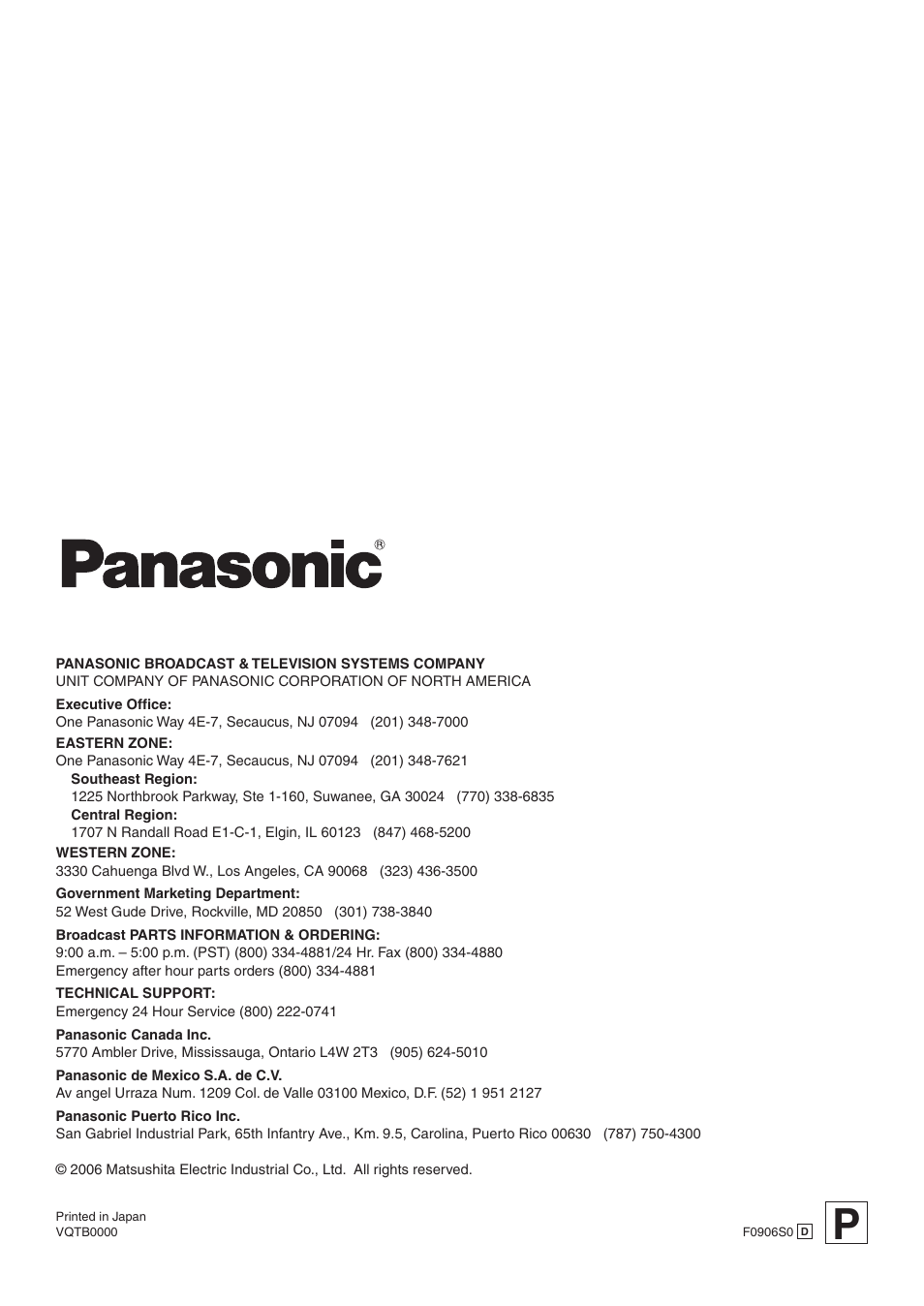 Panasonic®

PANASONIC BROADCAST & TELEVISION SYSTEMS COMPANY
UNIT COMPANY OF PANASONIC CORPORATION OF NORTH AMERICA

Executive Office:
One Panasonic Way 4E-7, Secaucus, NJ 07094 (201) 348-7000

EASTERN ZONE:
One Panasonic Way 4E-7, Secaucus, NJ 07094 (201) 348-7621

Southeast Region:
1225 Northbrook Parkway, Ste 1-160, Suwanee, GA 30024 (770) 338-6835

Central Region:
1707 N Randall Road E1-C-1, Elgin, IL 60123 (847) 468-5200

WESTERN ZONE:
3330 Cahuenga Blvd W., Los Angeles, CA 90068 (323) 436-3500

Government Marketing Department:
52 West Gude Drive, Rockville, MD 20850 (301) 738-3840

Broadcast PARTS INFORMATION & ORDERING:
9:00 a.m. – 5:00 p.m. (PST) (800) 334-4881/24 Hr. Fax (800) 334-4880
Emergency after hour parts orders (800) 334-4881

TECHNICAL SUPPORT:
Emergency 24 Hour Service (800) 222-0741

Panasonic Canada Inc.
5770 Ambler Drive, Mississauga, Ontario L4W 2T3 (905) 624-5010

Panasonic de Mexico S.A. de C.V.
Av angel Urraza Num. 1209 Col. de Valle 03100 Mexico, D.F. (52) 1 951 2127

Panasonic Puerto Rico Inc.
San Gabriel Industrial Park, 65th Infantry Ave., Km. 9.5, Carolina, Puerto Rico 00630 (787) 750-4300

© 2006 Matsushita Electric Industrial Co., Ltd. All rights reserved.

Printed in Japan
VQTB0000

F0906S0 D

P